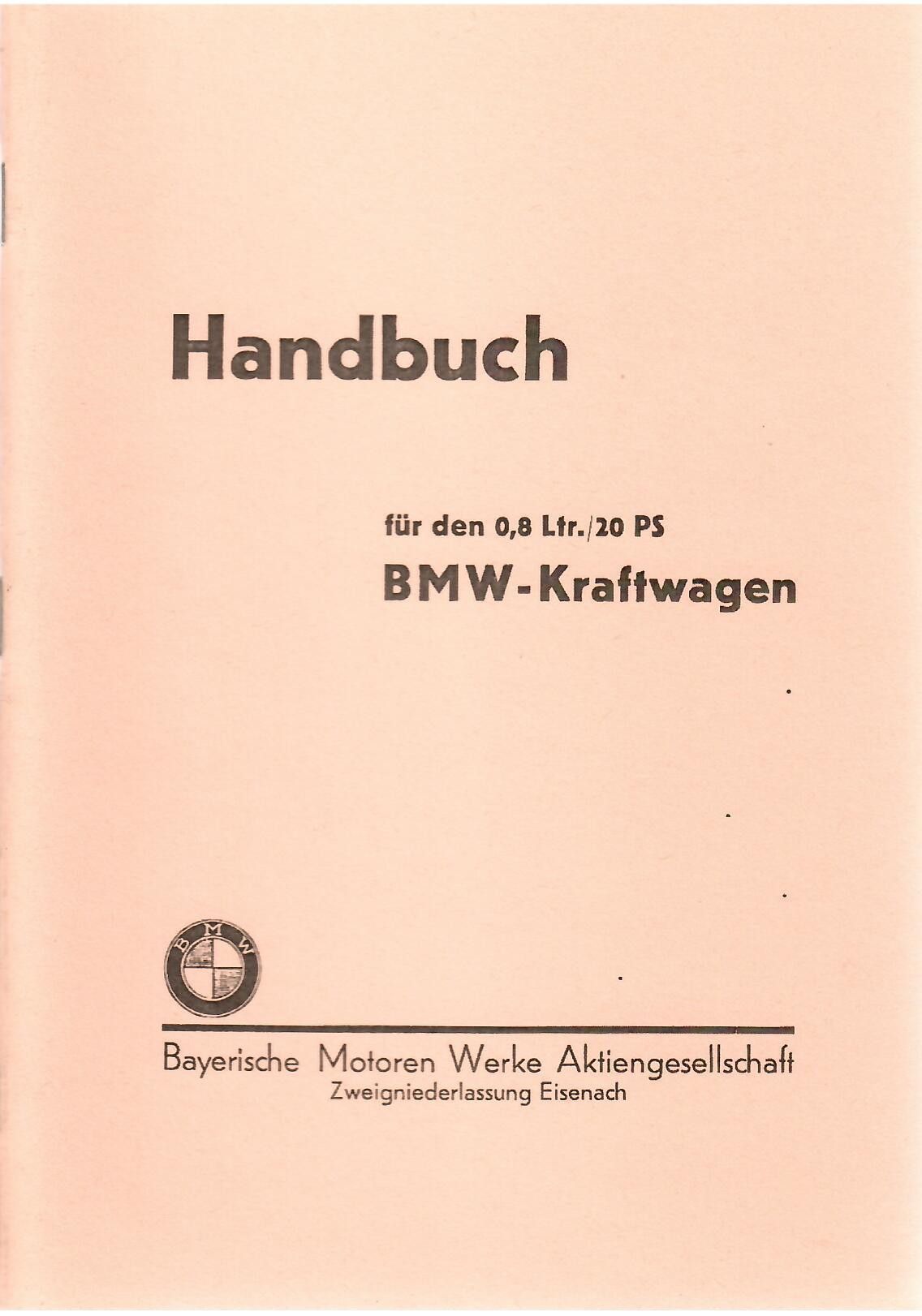 Handbuch

für den 0,8 Ltr./20 PS
BMW-Kraftwagen

BMW

Bayerische Motoren Werke Aktiengesellschaft
Zweigniederlassung Eisenach